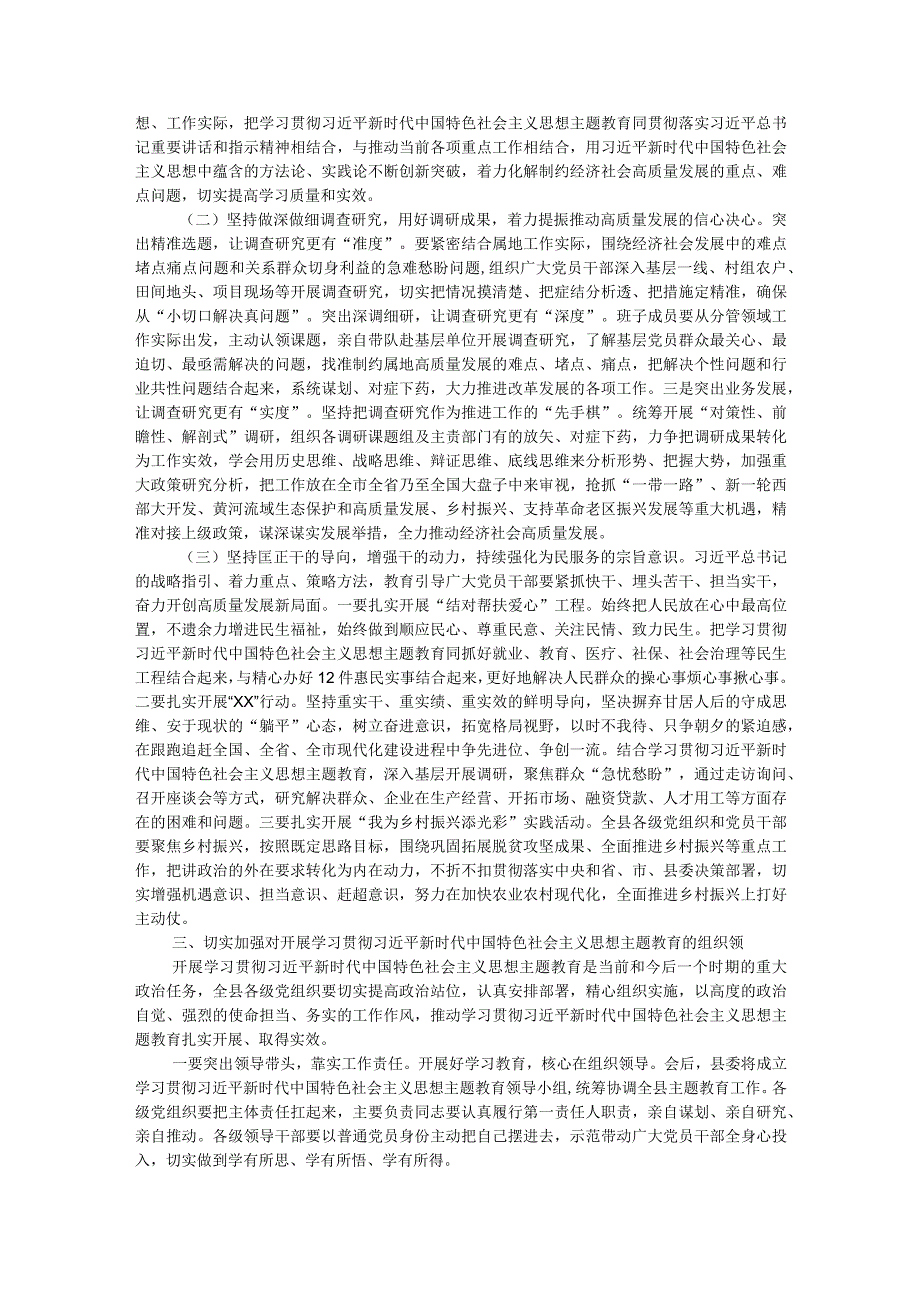 想、工作实际，把学习贯彻习近平新时代中国特色社会主义思想主题教育同贯彻落实习近平总书记重要讲话和指示精神相结合，与推动当前各项重点工作相结合，用习近平新时代中国特色社会主义思想中蕴含的方法论、实践论不断创新突破，着力化解制约经济社会高质量发展的重点、难点问题，切实提高学习质量和实效。

（二）坚持做深做细调查研究，用好调研成果，着力提振推动高质量发展的信心决心。突出精准选题，让调查研究更有“准度”。要紧密结合属地工作实际，围绕经济社会发展中的难点堵点痛点问题和关系群众切身利益的急难愁盼问题，组织广大党员干部深入基层一线、村组农户、田间地头、项目现场等开展调查研究，切实把情况摸清楚、把症结分析透、把措施定精准，确保从“小切口解决真问题”。突出深调细研，让调查研究更有“深度”。班子成员要从分管领域工作实际出发，主动认领课题，亲自带队赴基层单位开展调查研究，了解基层党员群众最关心、最迫切、最亟需解决的问题，找准制约属地高质量发展的难点、堵点、痛点，把解决个性问题和行业共性问题结合起来，系统谋划、对症下药，大力推进改革发展的各项工作。三是突出业务发展，让调查研究更有“实度”。坚持把调查研究作为推进工作的“先手棋”。统筹开展“对策性、前瞻性、解剖式”调研，组织各调研课题组及主责部门有的放矢、对症下药，力争把调研成果转化为工作实效，学会用历史思维、战略思维、辩证思维、底线思维来分析形势、把握大势，加强重大政策研究分析，把工作放在全市全省乃至全国大盘子中来审视，抢抓“一带一路”、新一轮西部大开发、黄河流域生态保护和高质量发展、乡村振兴、支持革命老区振兴发展等重大机遇，精准对接上级政策，谋深谋实发展举措，全力推动经济社会高质量发展。

（三）坚持匡正干的导向，增强干的动力，持续强化为民服务的宗旨意识。习近平总书记的战略指引、着力重点、策略方法，教育引导广大党员干部要紧抓快干、埋头苦干、担当实干，奋力开创高质量发展新局面。一要扎实开展“结对帮扶爱心”工程。始终把人民放在心中最高位置，不遗余力增进民生福祉，始终做到顺应民心、尊重民意、关注民情、致力民生。把学习贯彻习近平新时代中国特色社会主义思想主题教育同抓好就业、教育、医疗、社保、社会治理等民生工程结合起来，与精心办好12件惠民实事结合起来，更好地解决人民群众的操心事烦心事揪心事。二要扎实开展“XX”行动。坚持重实干、重实绩、重实效的鲜明导向，坚决摒弃甘居人后的守成思维、安于现状的“躺平”心态，树立奋进意识，拓宽格局视野，以时不我待、只争朝夕的紧迫感，在跟跑追赶全国、全省、全市现代化建设进程中争先进位、争创一流。结合学习贯彻习近平新时代中国特色社会主义思想主题教育，深入基层开展调研，聚焦群众“急忧愁盼”，通过走访询问、召开座谈会等方式，研究解决群众、企业在生产经营、开拓市场、融资贷款、人才用工等方面存在的困难和问题。三要扎实开展“我为乡村振兴添光彩”实践活动。全县各级党组织和党员干部要聚焦乡村振兴，按照既定思路目标，围绕巩固拓展脱贫攻坚成果、全面推进乡村振兴等重点工作，把讲政治的外在要求转化为内在动力，不折不扣贯彻落实中央和省、市、县委决策部署，切实增强机遇意识、担当意识、赶超意识，努力在加快农业农村现代化，全面推进乡村振兴上打好主动仗。

三、切实加强对开展学习贯彻习近平新时代中国特色社会主义思想主题教育的组织领

开展学习贯彻习近平新时代中国特色社会主义思想主题教育是当前和今后一个时期的重大政治任务，全县各级党组织要切实提高政治站位，认真安排部署，精心组织实施，以高度的政治自觉、强烈的使命担当、务实的工作作风，推动学习贯彻习近平新时代中国特色社会主义思想主题教育扎实开展、取得实效。

一要突出领导带头，靠实工作责任。开展好学习教育，核心在组织领导。会后，县委将成立学习贯彻习近平新时代中国特色社会主义思想主题教育领导小组，统筹协调全县主题教育工作。各级党组织要把主体责任扛起来，主要负责同志要认真履行第一责任人职责，亲自谋划、亲自研究、亲自推动。各级领导干部要以普通党员身份主动把自己摆进去，示范带动广大党员干部全身心投入，切实做到学有所思、学有所悟、学有所得。